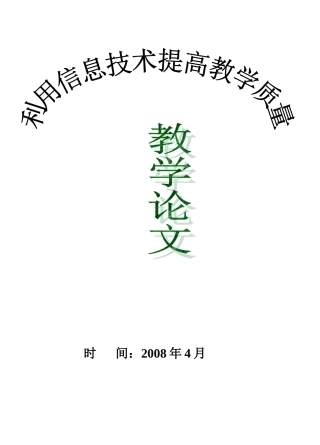 利用信息技术提高教学质量

教学论文

时　间：2008 年 4 月